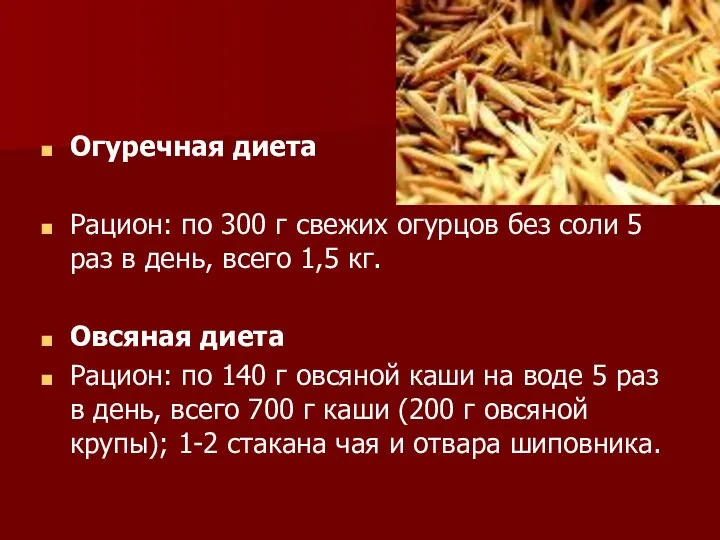 Огуречная диета

Рацион: по 300 г свежих огурцов без соли 5 раз в день, всего 1,5 кг.

Овсяная диета

Рацион: по 140 г овсяной каши на воде 5 раз в день, всего 700 г каши (200 г овсяной крупы); 1-2 стакана чая и отвара шиповника.